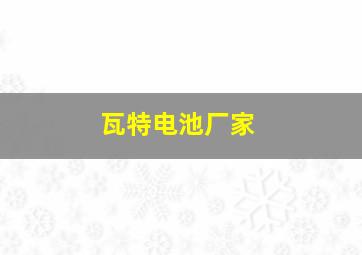 瓦特电池厂家